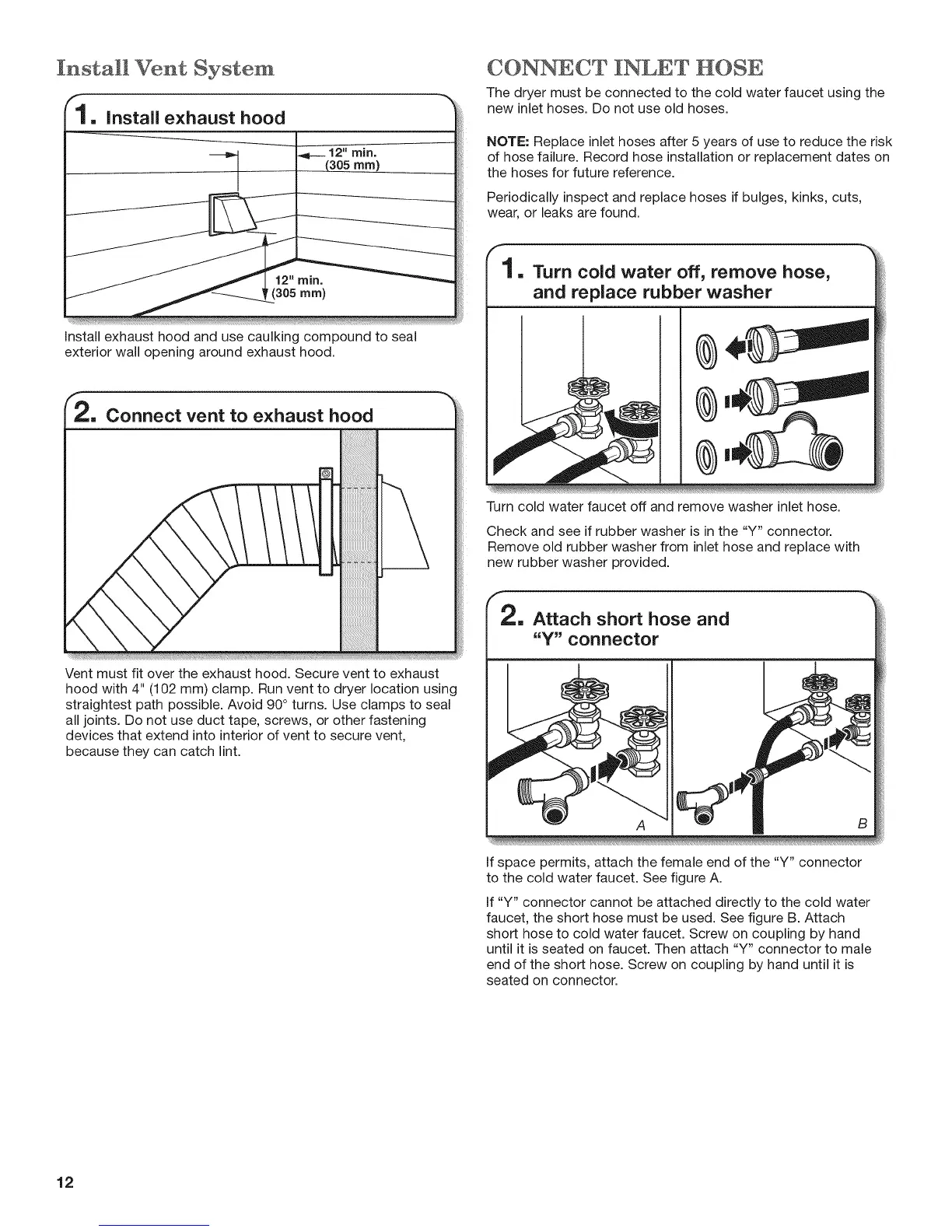 Install Vent System

1. Install exhaust hood

12" min. (305 mm)

12" min. (305 mm)

Install exhaust hood and use caulking compound to seal exterior wall opening around exhaust hood.

2. Connect vent to exhaust hood

Vent must fit over the exhaust hood. Secure vent to exhaust hood with 4" (102 mm) clamp. Run vent to dryer location using straightest path possible. Avoid 90° turns. Use clamps to seal all joints. Do not use duct tape, screws, or other fastening devices that extend into interior of vent to secure vent, because they can catch lint.

CONNECT INLET HOSE

The dryer must be connected to the cold water faucet using the new inlet hoses. Do not use old hoses.

NOTE: Replace inlet hoses after 5 years of use to reduce the risk of hose failure. Record hose installation or replacement dates on the hoses for future reference.

Periodically inspect and replace hoses if bulges, kinks, cuts, wear, or leaks are found.

1. Turn cold water off, remove hose, and replace rubber washer

Turn cold water faucet off and remove washer inlet hose.

Check and see if rubber washer is in the "Y" connector. Remove old rubber washer from inlet hose and replace with new rubber washer provided.

2. Attach short hose and "Y" connector

A

B

If space permits, attach the female end of the "Y" connector to the cold water faucet. See figure A.

If "Y" connector cannot be attached directly to the cold water faucet, the short hose must be used. See figure B. Attach short hose to cold water faucet. Screw on coupling by hand until it is seated on faucet. Then attach "Y" connector to male end of the short hose. Screw on coupling by hand until it is seated on connector.

12